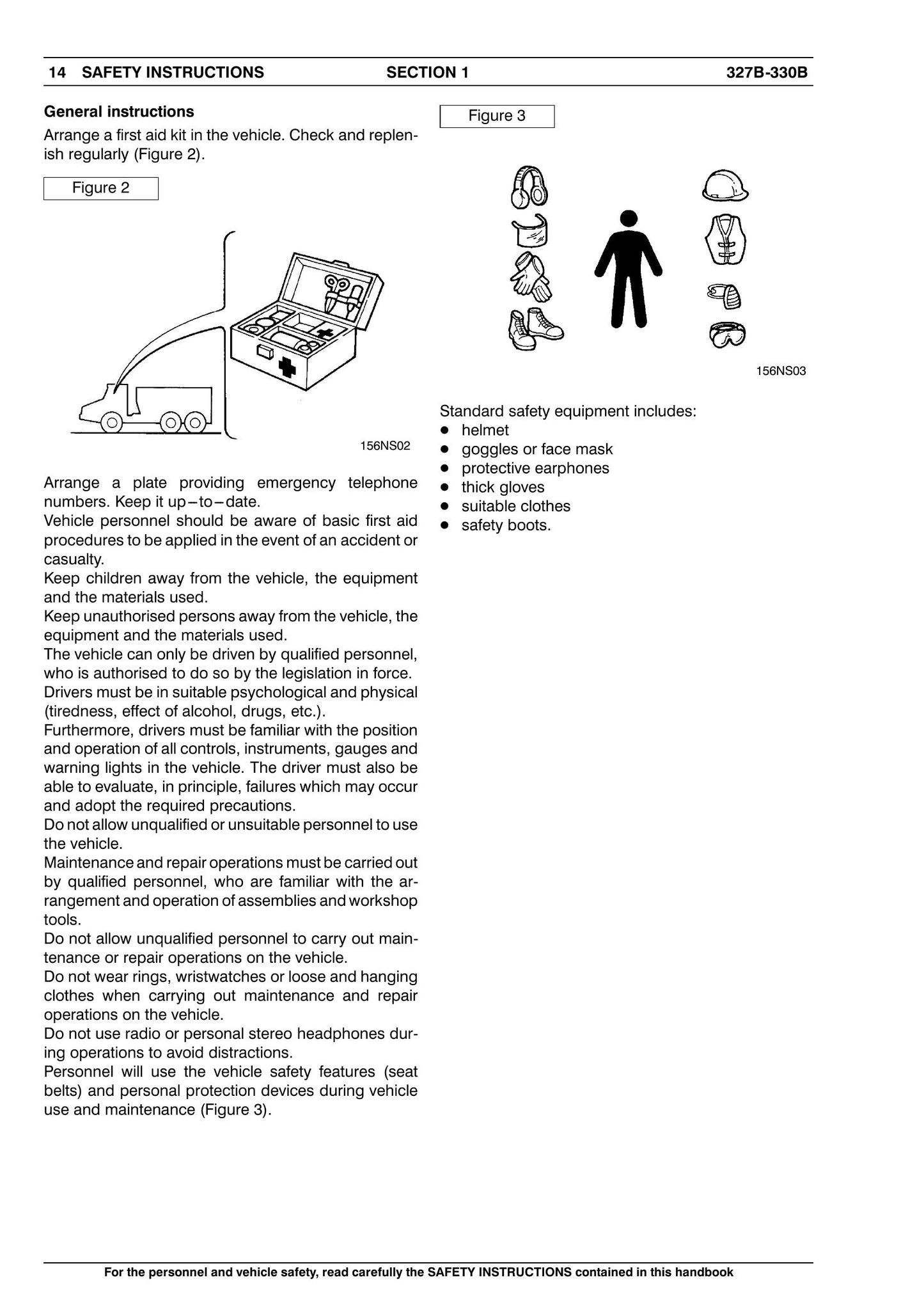 14 SAFETY INSTRUCTIONS SECTION 1 327B-330B

General instructions

Arrange a first aid kit in the vehicle. Check and replenish regularly (Figure 2).

Figure 2

156NS02

Arrange a plate providing emergency telephone numbers. Keep it up–to–date.

Vehicle personnel should be aware of basic first aid procedures to be applied in the event of an accident or casualty.

Keep children away from the vehicle, the equipment and the materials used.

Keep unauthorised persons away from the vehicle, the equipment and the materials used.

The vehicle can only be driven by qualified personnel, who is authorised to do so by the legislation in force.

Drivers must be in suitable psychological and physical (tiredness, effect of alcohol, drugs, etc.).

Furthermore, drivers must be familiar with the position and operation of all controls, instruments, gauges and warning lights in the vehicle. The driver must also be able to evaluate, in principle, failures which may occur and adopt the required precautions.

Do not allow unqualified or unsuitable personnel to use the vehicle.

Maintenance and repair operations must be carried out by qualified personnel, who are familiar with the arrangement and operation of assemblies and workshop tools.

Do not allow unqualified personnel to carry out maintenance or repair operations on the vehicle.

Do not wear rings, wristwatches or loose and hanging clothes when carrying out maintenance and repair operations on the vehicle.

Do not use radio or personal stereo headphones during operations to avoid distractions.

Personnel will use the vehicle safety features (seat belts) and personal protection devices during vehicle use and maintenance (Figure 3).

Figure 3

156NS03

Standard safety equipment includes:
• helmet
• goggles or face mask
• protective earphones
• thick gloves
• suitable clothes
• safety boots.

For the personnel and vehicle safety, read carefully the SAFETY INSTRUCTIONS contained in this handbook